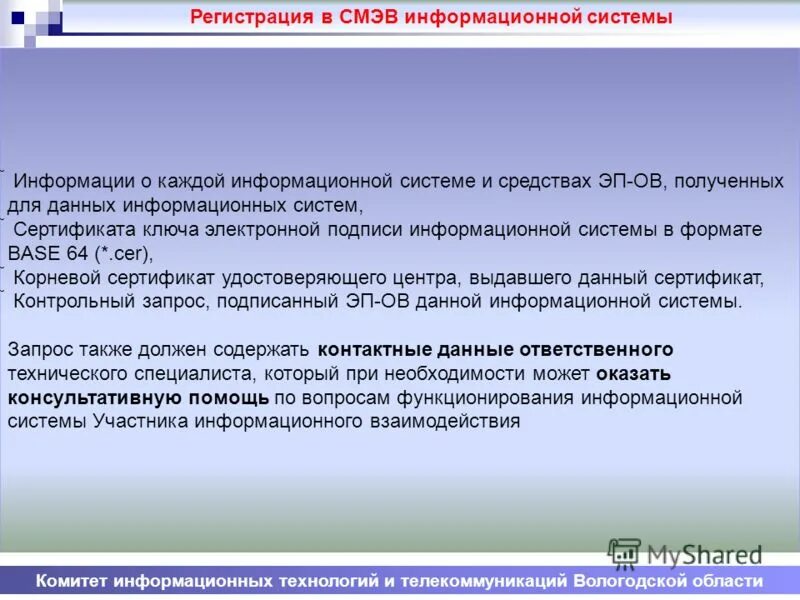 Регистрация в СМЭВ информационной системы

Информации о каждой информационной системе и средствах ЭП-ОВ, полученных для данных информационных систем,
Сертификата ключа электронной подписи информационной системы в формате BASE 64 (*.cer),
Корневой сертификат удостоверяющего центра, выдавшего данный сертификат,
Контрольный запрос, подписанный ЭП-ОВ данной информационной системы.

Запрос также должен содержать контактные данные ответственного технического специалиста, который при необходимости может оказать консультативную помощь по вопросам функционирования информационной системы Участника информационного взаимодействия

MyShared

Комитет информационных технологий и телекоммуникаций Вологодской области